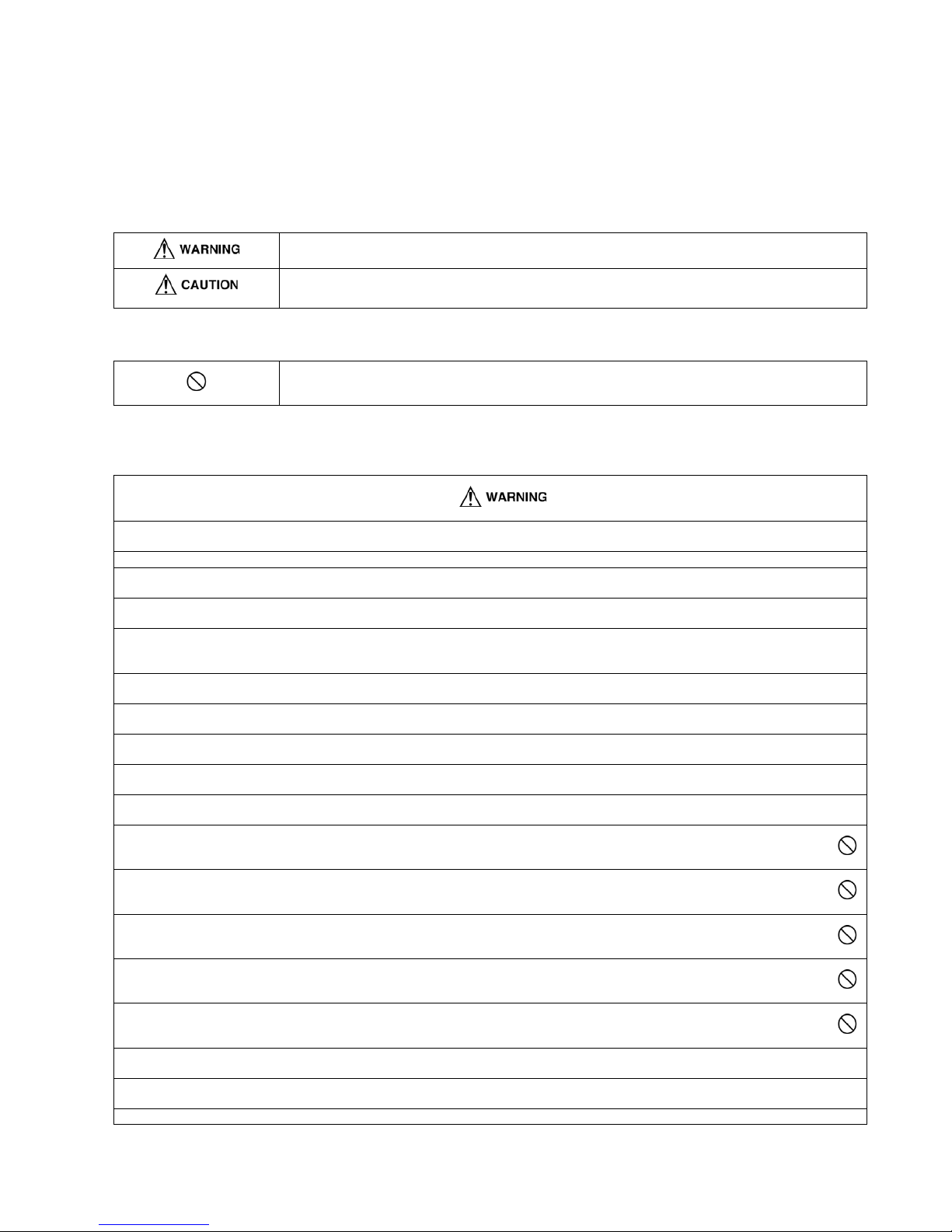 WARNING

CAUTION

WARNING